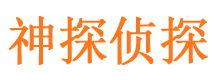 神探侦探